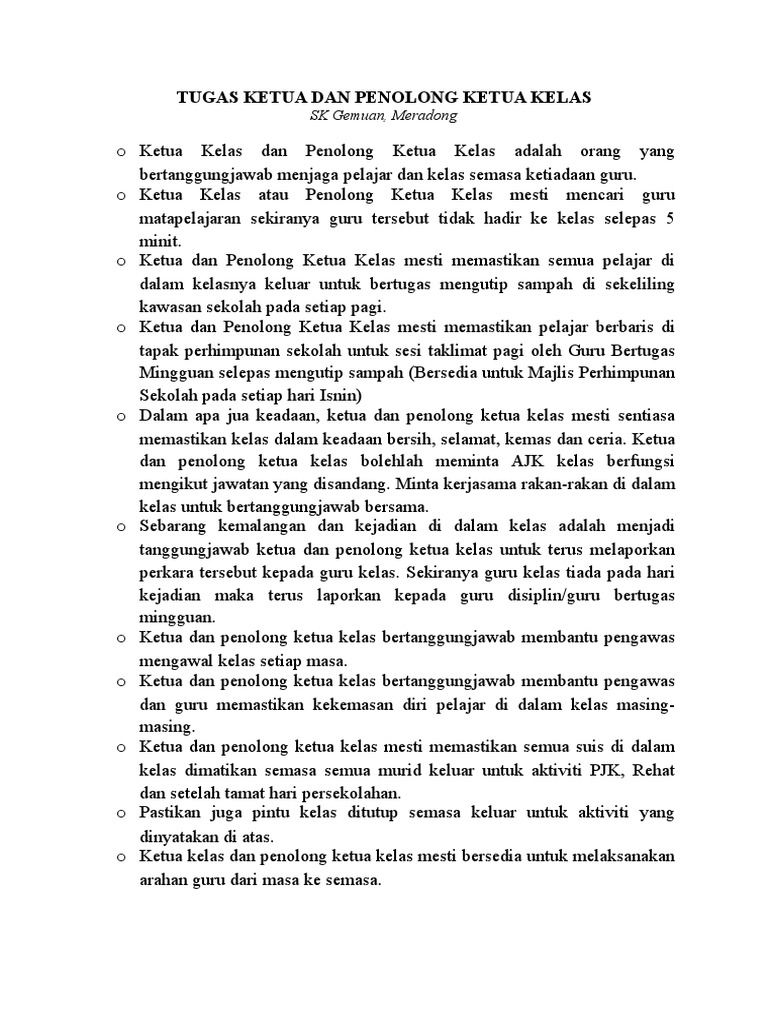 TUGAS KETUA DAN PENOLONG KETUA KELAS
SK Gemuan, Meradong

o Ketua Kelas dan Penolong Ketua Kelas adalah orang yang bertanggungjawab menjaga pelajar dan kelas semasa ketiadaan guru.
o Ketua Kelas atau Penolong Ketua Kelas mesti mencari guru matapelajaran sekiranya guru tersebut tidak hadir ke kelas selepas 5 minit.
o Ketua dan Penolong Ketua Kelas mesti memastikan semua pelajar di dalam kelasnya keluar untuk bertugas mengutip sampah di sekeliling kawasan sekolah pada setiap pagi.
o Ketua dan Penolong Ketua Kelas mesti memastikan pelajar berbaris di tapak perhimpunan sekolah untuk sesi taklimat pagi oleh Guru Bertugas Mingguan selepas mengutip sampah (Bersedia untuk Majlis Perhimpunan Sekolah pada setiap hari Isnin)
o Dalam apa jua keadaan, ketua dan penolong ketua kelas mesti sentiasa memastikan kelas dalam keadaan bersih, selamat, kemas dan ceria. Ketua dan penolong ketua kelas bolehlah meminta AJK kelas berfungsi mengikut jawatan yang disandang. Minta kerjasama rakan-rakan di dalam kelas untuk bertanggungjawab bersama.
o Sebarang kemalangan dan kejadian di dalam kelas adalah menjadi tanggungjawab ketua dan penolong ketua kelas untuk terus melaporkan perkara tersebut kepada guru kelas. Sekiranya guru kelas tiada pada hari kejadian maka terus laporkan kepada guru disiplin/guru bertugas mingguan.
o Ketua dan penolong ketua kelas bertanggungjawab membantu pengawas mengawal kelas setiap masa.
o Ketua dan penolong ketua kelas bertanggungjawab membantu pengawas dan guru memastikan kekemasan diri pelajar di dalam kelas masing-masing.
o Ketua dan penolong ketua kelas mesti memastikan semua suis di dalam kelas dimatikan semasa semua murid keluar untuk aktiviti PJK, Rehat dan setelah tamat hari persekolahan.
o Pastikan juga pintu kelas ditutup semasa keluar untuk aktiviti yang dinyatakan di atas.
o Ketua kelas dan penolong ketua kelas mesti bersedia untuk melaksanakan arahan guru dari masa ke semasa.